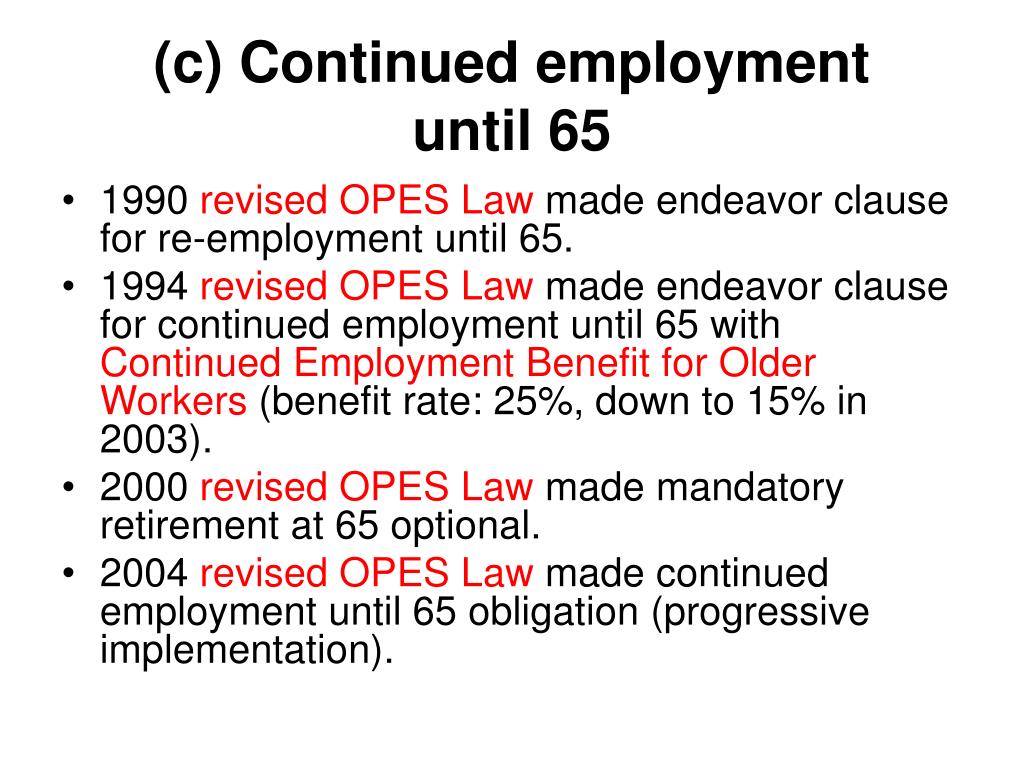 (c) Continued employment until 65

• 1990 revised OPES Law made endeavor clause for re-employment until 65.
• 1994 revised OPES Law made endeavor clause for continued employment until 65 with Continued Employment Benefit for Older Workers (benefit rate: 25%, down to 15% in 2003).
• 2000 revised OPES Law made mandatory retirement at 65 optional.
• 2004 revised OPES Law made continued employment until 65 obligation (progressive implementation).